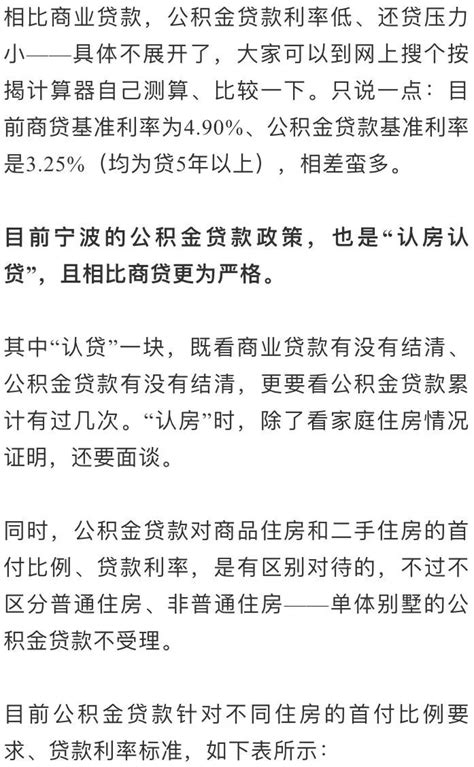 相比商业贷款，公积金贷款利率低、还贷压力小——具体不展开了，大家可以到网上搜个按揭计算器自己测算、比较一下。只说一点：目前商贷基准利率为4.90%、公积金贷款基准利率是3.25%（均为贷5年以上），相差蛮多。

目前宁波的公积金贷款政策，也是“认房认贷”，且相比商贷更为严格。

其中“认贷”一块，既看商业贷款有没有结清、公积金贷款有没有结清，更要看公积金贷款累计有过几次。“认房”时，除了看家庭住房情况证明，还要面谈。

同时，公积金贷款对商品住房和二手住房的首付比例、贷款利率，是有区别对待的，不过不区分普通住房、非普通住房——单体别墅的公积金贷款不受理。

目前公积金贷款针对不同住房的首付比例要求、贷款利率标准，如下表所示：